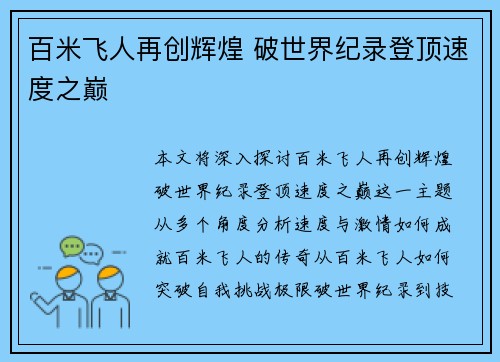 百米飞人再创辉煌 破世界纪录登顶速度之巅

本文将深入探讨百米飞人再创辉煌破世界纪录登顶速度之巅这一主题从多个角度分析速度与激情如何成就百米飞人的传奇从百米飞人如何突破自我挑战极限破世界纪录到技